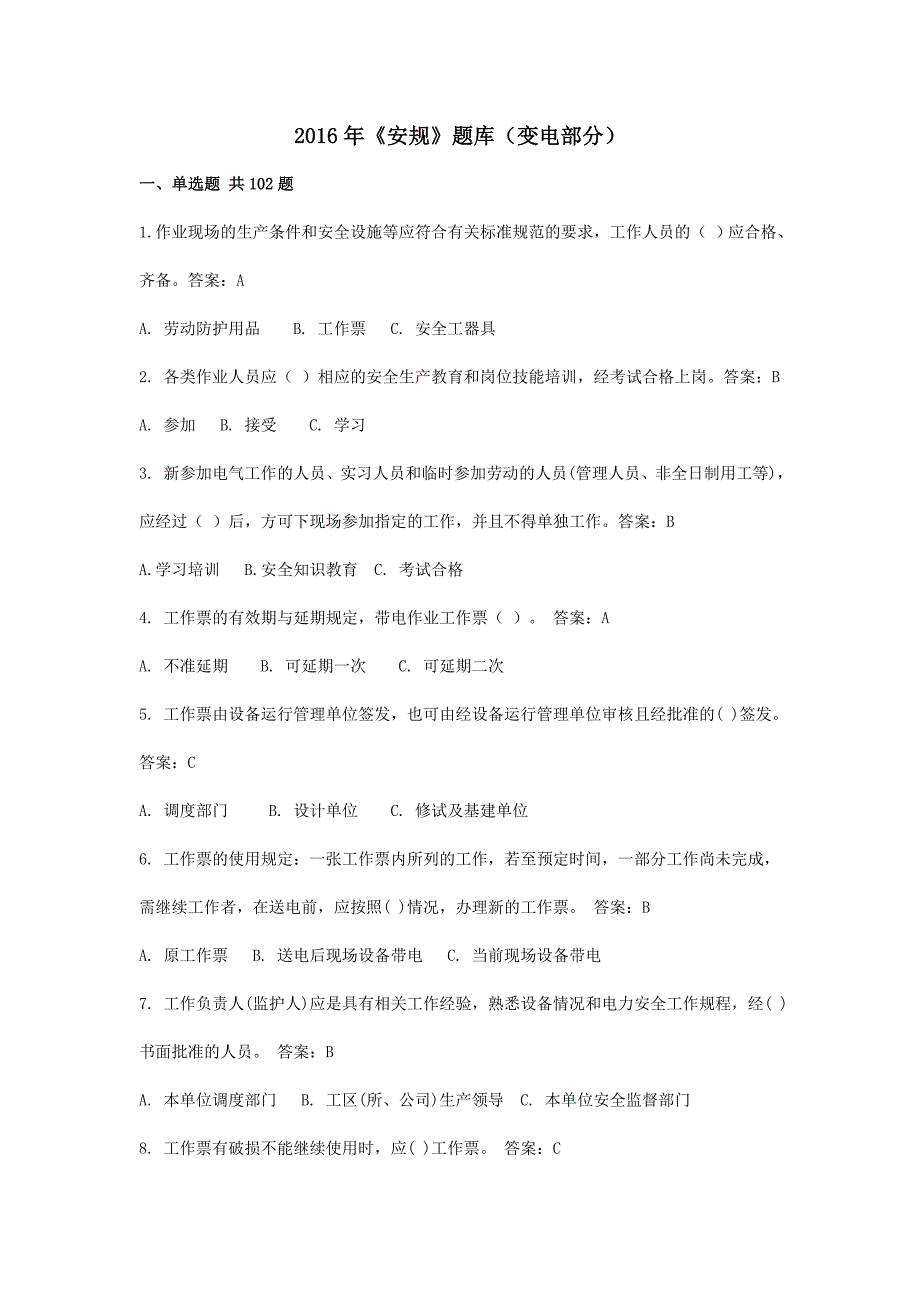 2016年《安规》题库（变电部分）

一、单选题 共102题

1.作业现场的生产条件和安全设施等应符合有关标准规范的要求，工作人员的（ ）应合格、齐备。答案：A

A. 劳动防护用品　B. 工作票　C. 安全工器具

2. 各类作业人员应（ ）相应的安全生产教育和岗位技能培训，经考试合格上岗。答案：B

A. 参加　B. 接受　C. 学习

3. 新参加电气工作的人员、实习人员和临时参加劳动的人员(管理人员、非全日制用工等)，应经过（ ）后，方可下现场参加指定的工作，并且不得单独工作。答案：B

A.学习培训　B.安全知识教育　C. 考试合格

4. 工作票的有效期与延期规定，带电作业工作票（ ）。 答案：A

A. 不准延期　B. 可延期一次　C. 可延期二次

5. 工作票由设备运行管理单位签发，也可由经设备运行管理单位审核且经批准的( )签发。答案：C

A. 调度部门　B. 设计单位　C. 修试及基建单位

6. 工作票的使用规定：一张工作票内所列的工作，若至预定时间，一部分工作尚未完成，需继续工作者，在送电前，应按照( )情况，办理新的工作票。 答案：B

A. 原工作票　B. 送电后现场设备带电　C. 当前现场设备带电

7. 工作负责人(监护人)应是具有相关工作经验，熟悉设备情况和电力安全工作规程，经( )书面批准的人员。 答案：B

A. 本单位调度部门　B. 工区(所、公司)生产领导　C. 本单位安全监督部门

8. 工作票有破损不能继续使用时，应( )工作票。 答案：C